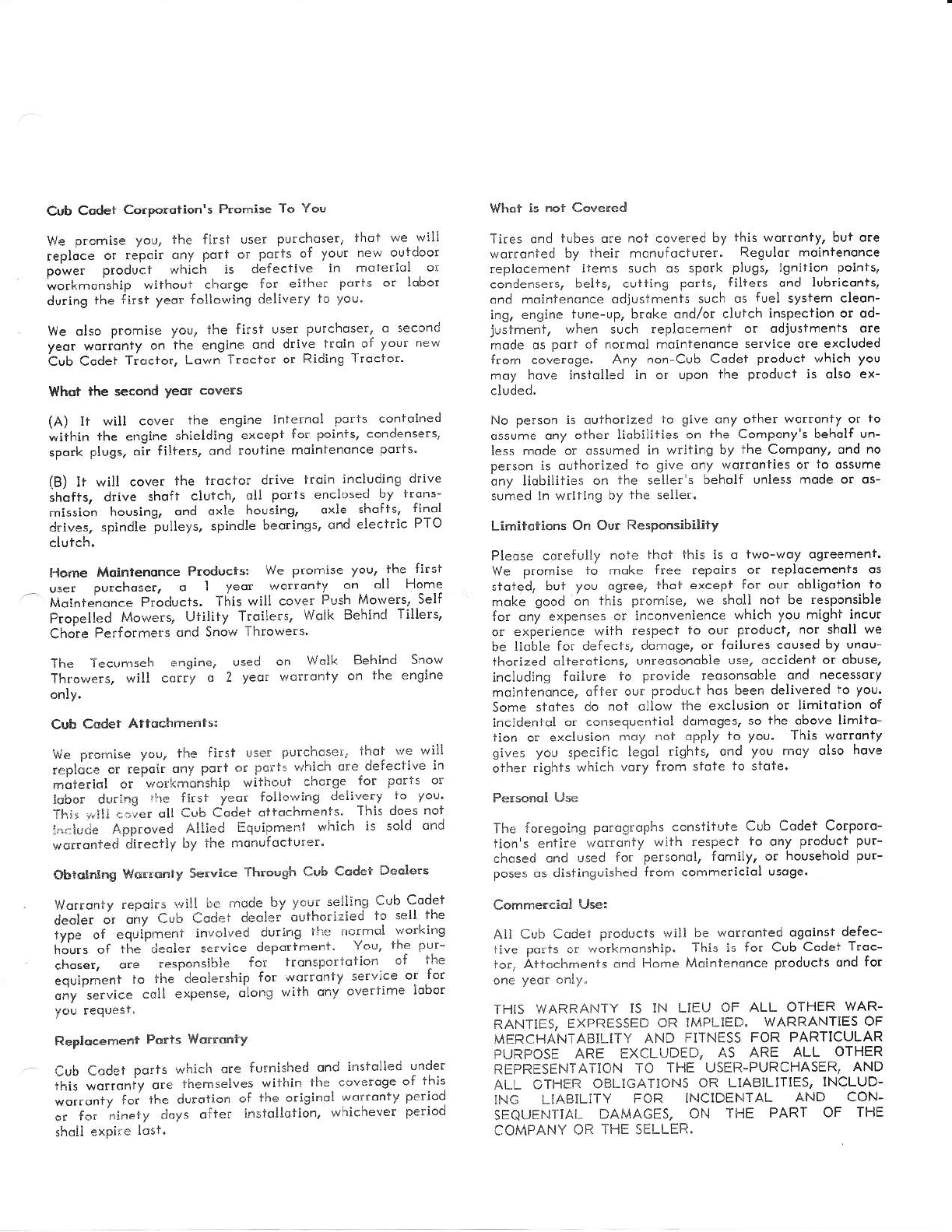 Cub Cadet Corporation's Promise To You

We promise you, the first user purchaser, that we will replace or repair any part or parts of your new outdoor power product which is defective in material or workmanship without charge for either parts or labor during the first year following delivery to you.

We also promise you, the first user purchaser, a second year warranty on the engine and drive train of your new Cub Cadet Tractor, Lawn Tractor or Riding Tractor.

What the second year covers

(A) It will cover the engine internal parts contained within the engine shielding except for points, condensers, spark plugs, air filters, and routine maintenance parts.

(B) It will cover the tractor drive train including drive shafts, drive shaft clutch, all parts enclosed by transmission housing, and axle housing, axle shafts, final drives, spindle pulleys, spindle bearings, and electric PTO clutch.

Home Maintenance Products: We promise you, the first user purchaser, a 1 year warranty on all Home Maintenance Products. This will cover Push Mowers, Self Propelled Mowers, Utility Trailers, Walk Behind Tillers, Chore Performers and Snow Throwers.

The Tecumseh engine, used on Walk Behind Snow Throwers, will carry a 2 year warranty on the engine only.

Cub Cadet Attachments:

We promise you, the first user purchaser, that we will replace or repair any part or parts which are defective in material or workmanship without charge for parts or labor during the first year following delivery to you. This will cover all Cub Cadet attachments. This does not include Approved Allied Equipment which is sold and warranted directly by the manufacturer.

Obtaining Warranty Service Through Cub Cadet Dealers

Warranty repairs will be made by your selling Cub Cadet dealer or any Cub Cadet dealer authorizied to sell the type of equipment involved during the normal working hours of the dealer service department. You, the purchaser, are responsible for transportation of the equipment to the dealership for warranty service or for any service call expense, along with any overtime labor you request.

Replacement Parts Warranty

Cub Cadet parts which are furnished and installed under this warranty are themselves within the coverage of this warranty for the duration of the original warranty period or for ninety days after installation, whichever period shall expire last.

What is not Covered

Tires and tubes are not covered by this warranty, but are warranted by their manufacturer. Regular maintenance replacement items such as spark plugs, ignition points, condensers, belts, cutting parts, filters and lubricants, and maintenance adjustments such as fuel system cleaning, engine tune-up, brake and/or clutch inspection or adjustment, when such replacement or adjustments are made as part of normal maintenance service are excluded from coverage. Any non-Cub Cadet product which you may have installed in or upon the product is also excluded.

No person is authorized to give any other warranty or to assume any other liabilities on the Company's behalf unless made or assumed in writing by the Company, and no person is authorized to give any warranties or to assume any liabilities on the seller's behalf unless made or assumed in writing by the seller.

Limitations On Our Responsibility

Please carefully note that this is a two-way agreement. We promise to make free repairs or replacements as stated, but you agree, that except for our obligation to make good on this promise, we shall not be responsible for any expenses or inconvenience which you might incur or experience with respect to our product, nor shall we be liable for defects, damage, or failures caused by unauthorized alterations, unreasonable use, accident or abuse, including failure to provide reasonsable and necessary maintenance, after our product has been delivered to you. Some states do not allow the exclusion or limitation of incidental or consequential damages, so the above limitation or exclusion may not apply to you. This warranty gives you specific legal rights, and you may also have other rights which vary from state to state.

Personal Use

The foregoing paragraphs constitute Cub Cadet Corporation's entire warranty with respect to any product purchased and used for personal, family, or household purposes as distinguished from commericial usage.

Commercial Use:

All Cub Cadet products will be warranted against defective parts or workmanship. This is for Cub Cadet Tractor, Attachments and Home Maintenance products and for one year only.

THIS WARRANTY IS IN LIEU OF ALL OTHER WARRANTIES, EXPRESSED OR IMPLIED. WARRANTIES OF MERCHANTABILITY AND FITNESS FOR PARTICULAR PURPOSE ARE EXCLUDED, AS ARE ALL OTHER REPRESENTATION TO THE USER-PURCHASER, AND ALL OTHER OBLIGATIONS OR LIABILITIES, INCLUDING LIABILITY FOR INCIDENTAL AND CONSEQUENTIAL DAMAGES, ON THE PART OF THE COMPANY OR THE SELLER.